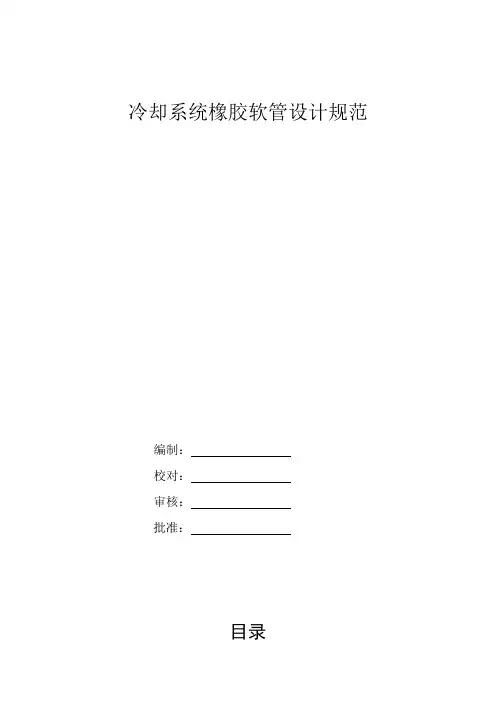 冷却系统橡胶软管设计规范

编制：

校对：

审核：

批准：

目录